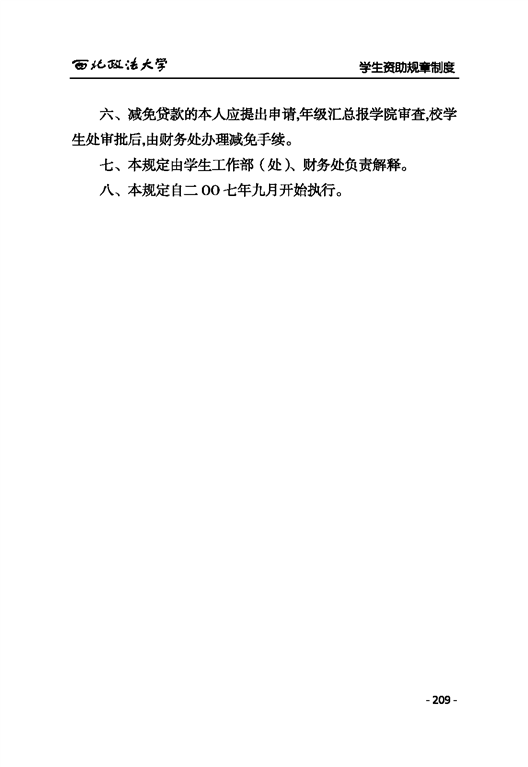 西北政法大学

学生资助规章制度

六、减免贷款的本人应提出申请,年级汇总报学院审查,校学生处审批后,由财务处办理减免手续。

七、本规定由学生工作部（处）、财务处负责解释。

八、本规定自二OO七年九月开始执行。

- 209 -